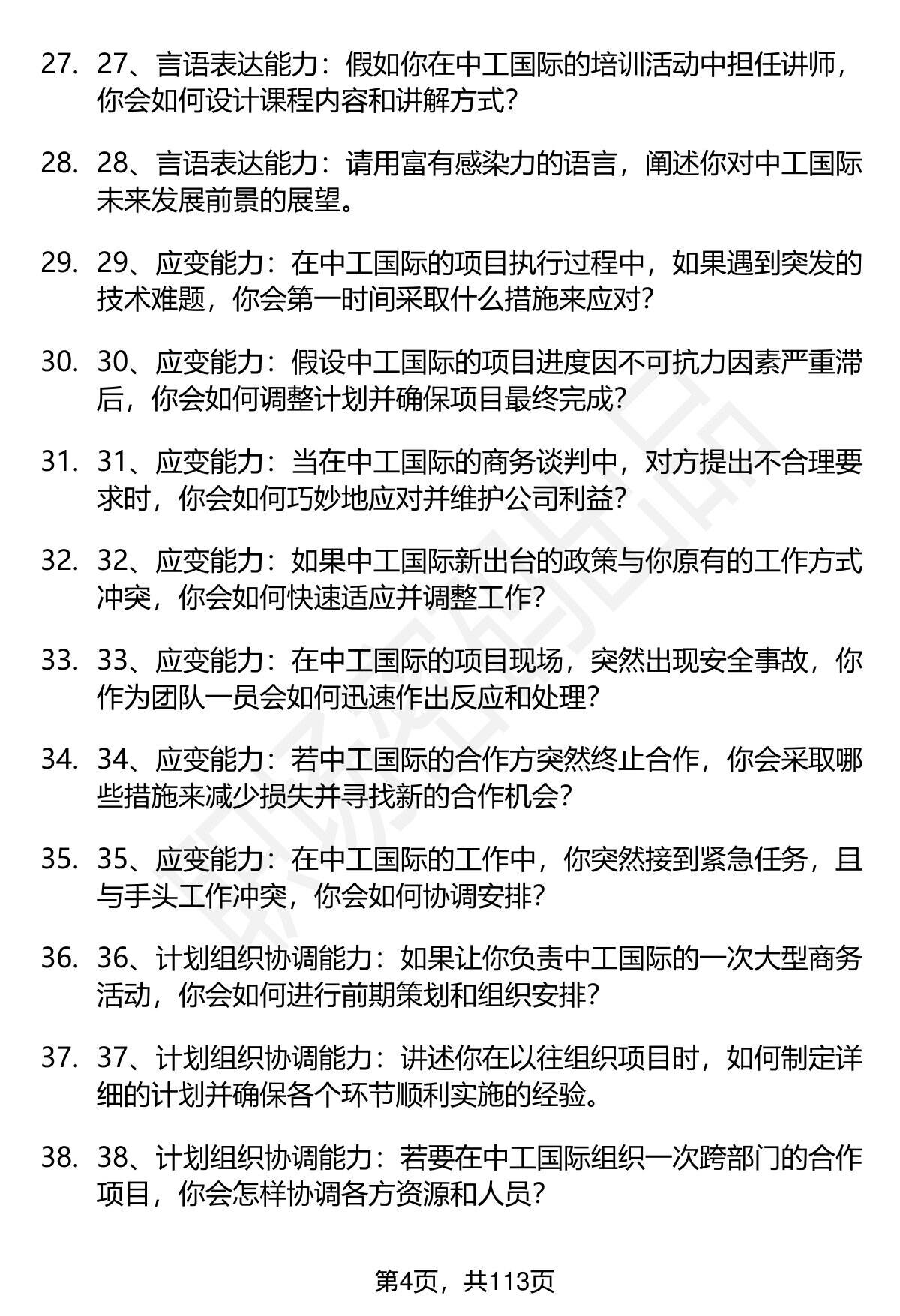 27. 27、言语表达能力：假如你在中工国际的培训活动中担任讲师，你会如何设计课程内容和讲解方式？

28. 28、言语表达能力：请用富有感染力的语言，阐述你对中工国际未来发展前景的展望。

29. 29、应变能力：在中工国际的项目执行过程中，如果遇到突发的技术难题，你会第一时间采取什么措施来应对？

30. 30、应变能力：假设中工国际的项目进度因不可抗力因素严重滞后，你会如何调整计划并确保项目最终完成？

31. 31、应变能力：当在中工国际的商务谈判中，对方提出不合理要求时，你会如何巧妙地应对并维护公司利益？

32. 32、应变能力：如果中工国际新出台的政策与你原有的工作方式冲突，你会如何快速适应并调整工作？

33. 33、应变能力：在中工国际的项目现场，突然出现安全事故，你作为团队一员会如何迅速作出反应和处理？

34. 34、应变能力：若中工国际的合作方突然终止合作，你会采取哪些措施来减少损失并寻找新的合作机会？

35. 35、应变能力：在中工国际的工作中，你突然接到紧急任务，且与手头工作冲突，你会如何协调安排？

36. 36、计划组织协调能力：如果让你负责中工国际的一次大型商务活动，你会如何进行前期策划和组织安排？

37. 37、计划组织协调能力：讲述你在以往组织项目时，如何制定详细的计划并确保各个环节顺利实施的经验。

38. 38、计划组织协调能力：若要在中工国际组织一次跨部门的合作项目，你会怎样协调各方资源和人员？

第4页，共113页